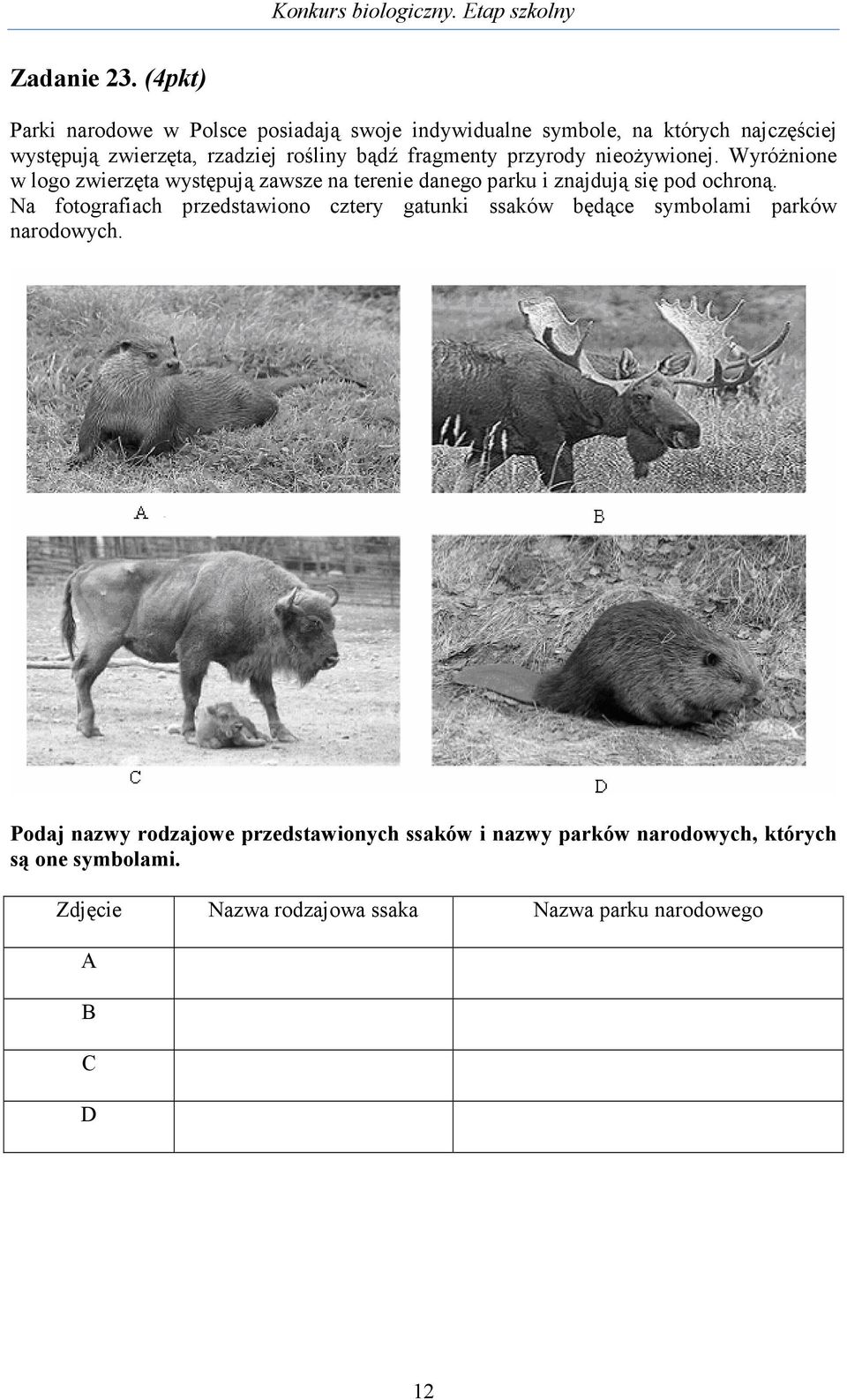 Konkurs biologiczny. Etap szkolny

Zadanie 23. (4pkt)

Parki narodowe w Polsce posiadają swoje indywidualne symbole, na których najczęściej występują zwierzęta, rzadziej rośliny bądź fragmenty przyrody nieożywionej. Wyróżnione w logo zwierzęta występują zawsze na terenie danego parku i znajdują się pod ochroną. Na fotografiach przedstawiono cztery gatunki ssaków będące symbolami parków narodowych.

A

B

C

D

Podaj nazwy rodzajowe przedstawionych ssaków i nazwy parków narodowych, których są one symbolami.

| Zdjęcie | Nazwa rodzajowa ssaka | Nazwa parku narodowego |
|---|---|---|
| A | | |
| B | | |
| C | | |
| D | | |

12